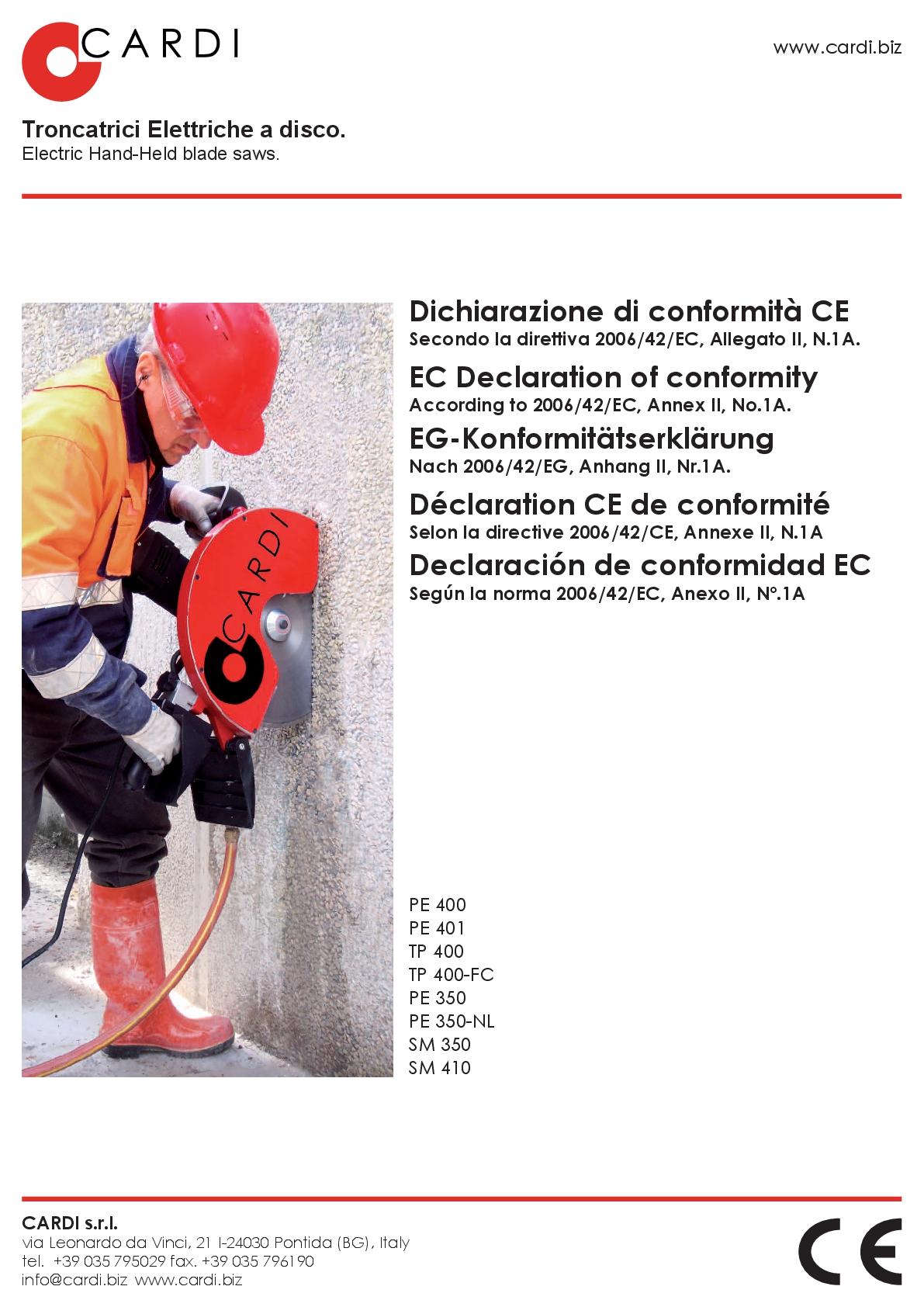 CARDI

www.cardi.biz

Troncatrici Elettriche a disco.
Electric Hand-Held blade saws.

CARDI

Dichiarazione di conformità CE
Secondo la direttiva 2006/42/EC, Allegato II, N.1A.

EC Declaration of conformity
According to 2006/42/EC, Annex II, No.1A.

EG-Konformitätserklärung
Nach 2006/42/EG, Anhang II, Nr.1A.

Déclaration CE de conformité
Selon la directive 2006/42/CE, Annexe II, N.1A

Declaración de conformidad EC
Según la norma 2006/42/EC, Anexo II, N°.1A

PE 400
PE 401
TP 400
TP 400-FC
PE 350
PE 350-NL
SM 350
SM 410

CARDI s.r.l.
via Leonardo da Vinci, 21 I-24030 Pontida (BG), Italy
tel. +39 035 795029 fax. +39 035 796190
info@cardi.biz www.cardi.biz

CE